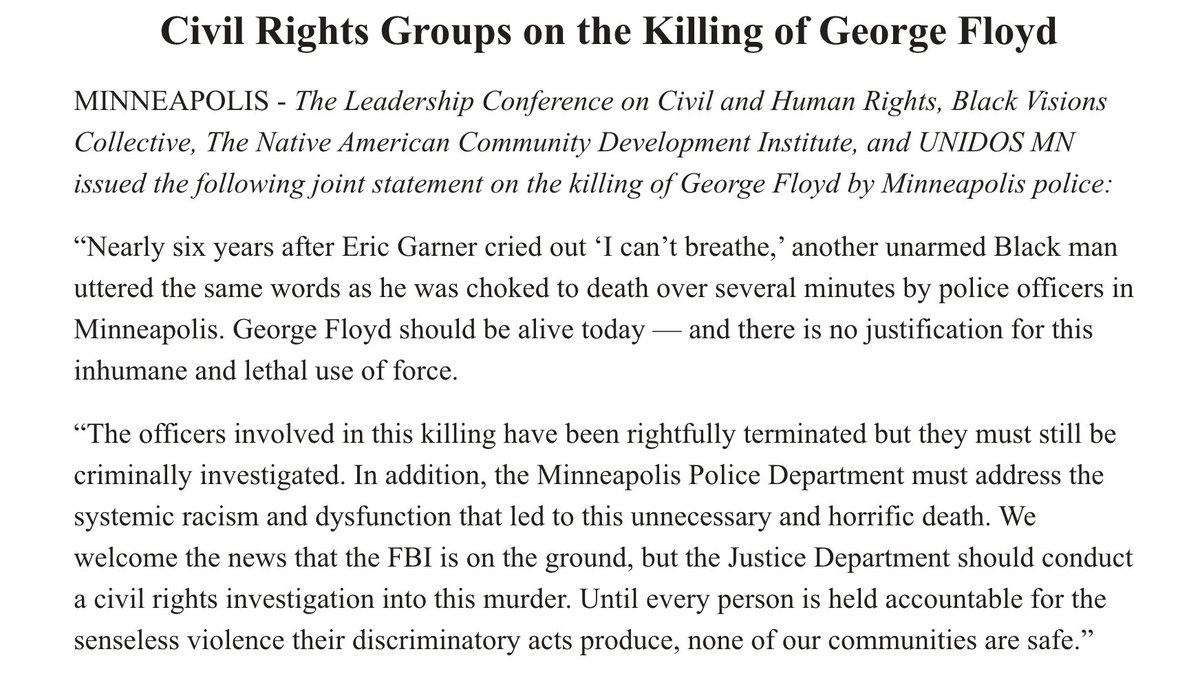 Civil Rights Groups on the Killing of George Floyd

MINNEAPOLIS - The Leadership Conference on Civil and Human Rights, Black Visions Collective, The Native American Community Development Institute, and UNIDOS MN issued the following joint statement on the killing of George Floyd by Minneapolis police:

“Nearly six years after Eric Garner cried out ‘I can’t breathe,’ another unarmed Black man uttered the same words as he was choked to death over several minutes by police officers in Minneapolis. George Floyd should be alive today — and there is no justification for this inhumane and lethal use of force.

“The officers involved in this killing have been rightfully terminated but they must still be criminally investigated. In addition, the Minneapolis Police Department must address the systemic racism and dysfunction that led to this unnecessary and horrific death. We welcome the news that the FBI is on the ground, but the Justice Department should conduct a civil rights investigation into this murder. Until every person is held accountable for the senseless violence their discriminatory acts produce, none of our communities are safe.”